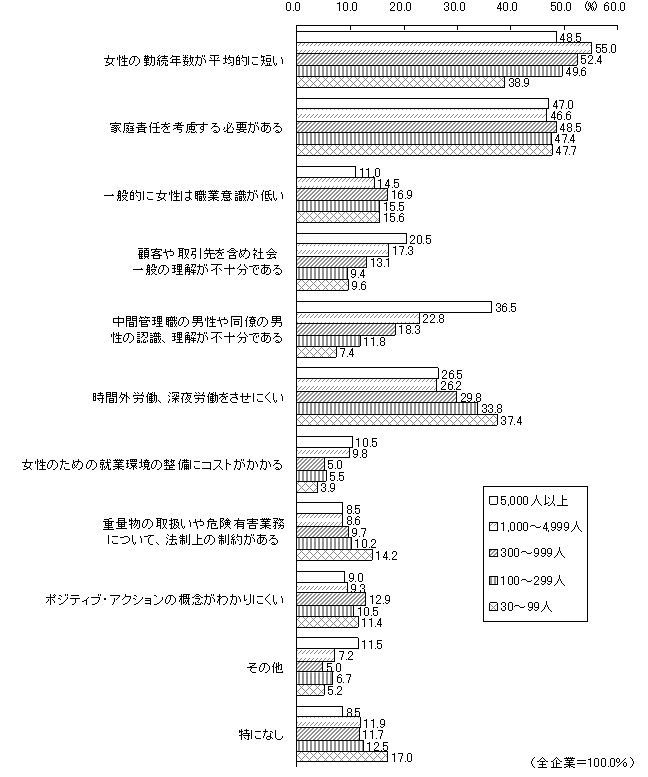 0.0 10.0 20.0 30.0 40.0 50.0 (%) 60.0

女性の勤続年数が平均的に短い
48.5
55.0
52.4
49.6
38.9

家庭責任を考慮する必要がある
47.0
46.6
48.5
47.4
47.7

一般的に女性は職業意識が低い
11.0
14.5
16.9
15.5
15.6

顧客や取引先を含め社会一般の理解が不十分である
20.5
17.3
13.1
9.4
9.6

中間管理職の男性や同僚の男性の認識、理解が不十分である
36.5
22.8
18.3
11.8
7.4

時間外労働、深夜労働をさせにくい
26.5
26.2
29.8
33.8
37.4

女性のための就業環境の整備にコストがかかる
10.5
9.8
5.0
5.5
3.9

重量物の取扱いや危険有害業務について、法制上の制約がある
8.5
8.6
9.7
10.2
14.2

ポジティブ・アクションの概念がわかりにくい
9.0
9.3
12.9
10.5
11.4

その他
11.5
7.2
5.0
6.7
5.2

特になし
8.5
11.9
11.7
12.5
17.0

5,000人以上
1,000～4,999人
300～999人
100～299人
30～99人

（全企業=100.0%）